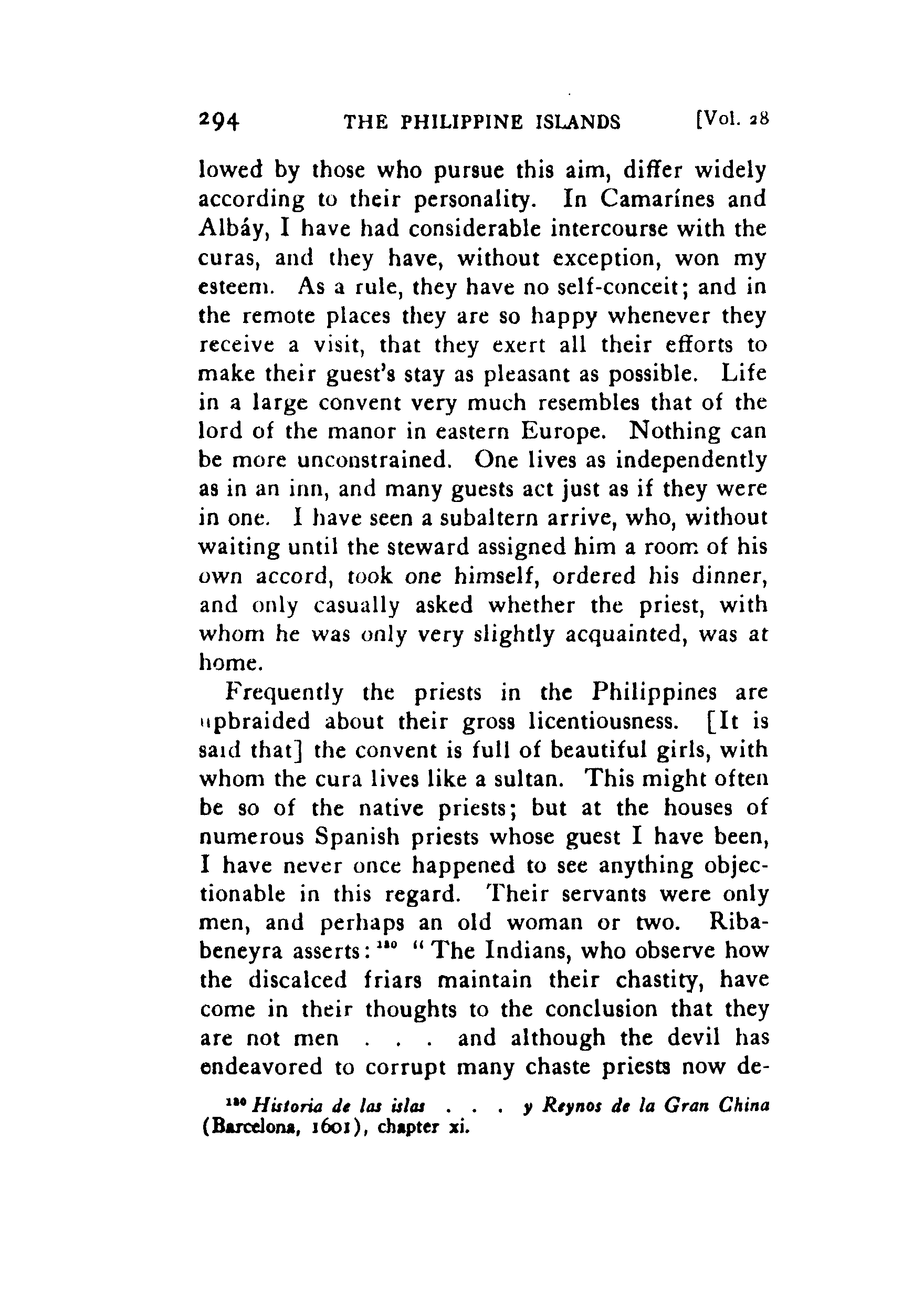 294 THE PHILIPPINE ISLANDS [Vol. 28

lowed by those who pursue this aim, differ widely according to their personality. In Camarínes and Albáy, I have had considerable intercourse with the curas, and they have, without exception, won my esteem. As a rule, they have no self-conceit; and in the remote places they are so happy whenever they receive a visit, that they exert all their efforts to make their guest's stay as pleasant as possible. Life in a large convent very much resembles that of the lord of the manor in eastern Europe. Nothing can be more unconstrained. One lives as independently as in an inn, and many guests act just as if they were in one. I have seen a subaltern arrive, who, without waiting until the steward assigned him a room of his own accord, took one himself, ordered his dinner, and only casually asked whether the priest, with whom he was only very slightly acquainted, was at home.

Frequently the priests in the Philippines are upbraided about their gross licentiousness. [It is said that] the convent is full of beautiful girls, with whom the cura lives like a sultan. This might often be so of the native priests; but at the houses of numerous Spanish priests whose guest I have been, I have never once happened to see anything objectionable in this regard. Their servants were only men, and perhaps an old woman or two. Ribabeneyra asserts: $^{180}$ "The Indians, who observe how the discalced friars maintain their chastity, have come in their thoughts to the conclusion that they are not men . . . and although the devil has endeavored to corrupt many chaste priests now de-

$^{180}$ Historia de las islas . . . y Reynos de la Gran China (Barcelona, 1601), chapter xi.